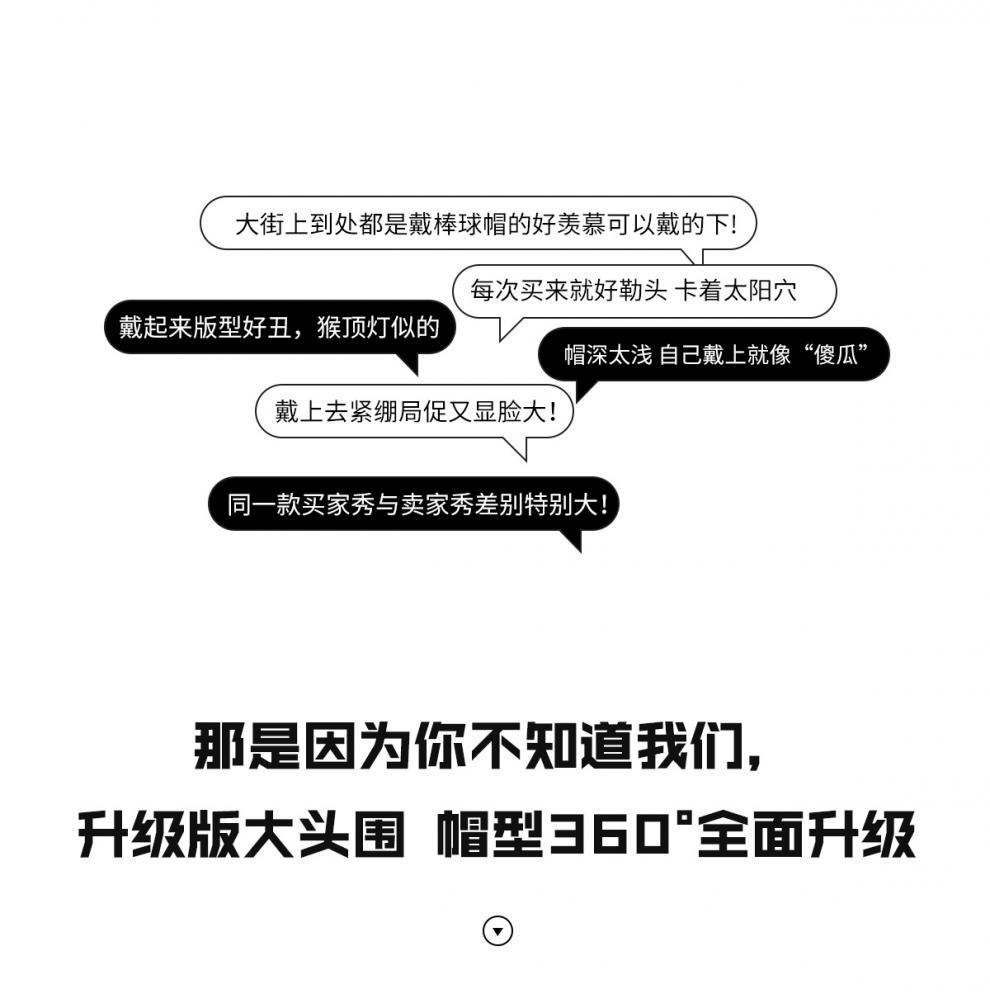 大街上到处都是戴棒球帽的好羡慕可以戴的下!

每次买来就好勒头 卡着太阳穴

戴起来版型好丑，猴顶灯似的

帽深太浅 自己戴上就像“傻瓜”

戴上去紧绷局促又显脸大!

同一款买家秀与卖家秀差别特别大!

那是因为你不知道我们，

升级版大头围 帽型360°全面升级